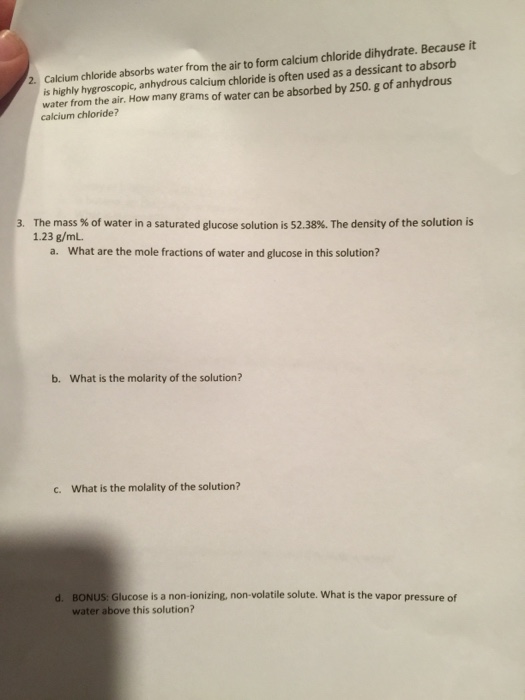 2. Calcium chloride absorbs water from the air to form calcium chloride dihydrate. Because it is highly hygroscopic, anhydrous calcium chloride is often used as a dessicant to absorb water from the air. How many grams of water can be absorbed by 250. g of anhydrous calcium chloride?

3. The mass % of water in a saturated glucose solution is 52.38%. The density of the solution is 1.23 g/mL.

a. What are the mole fractions of water and glucose in this solution?

b. What is the molarity of the solution?

c. What is the molality of the solution?

d. BONUS: Glucose is a non-ionizing, non-volatile solute. What is the vapor pressure of water above this solution?